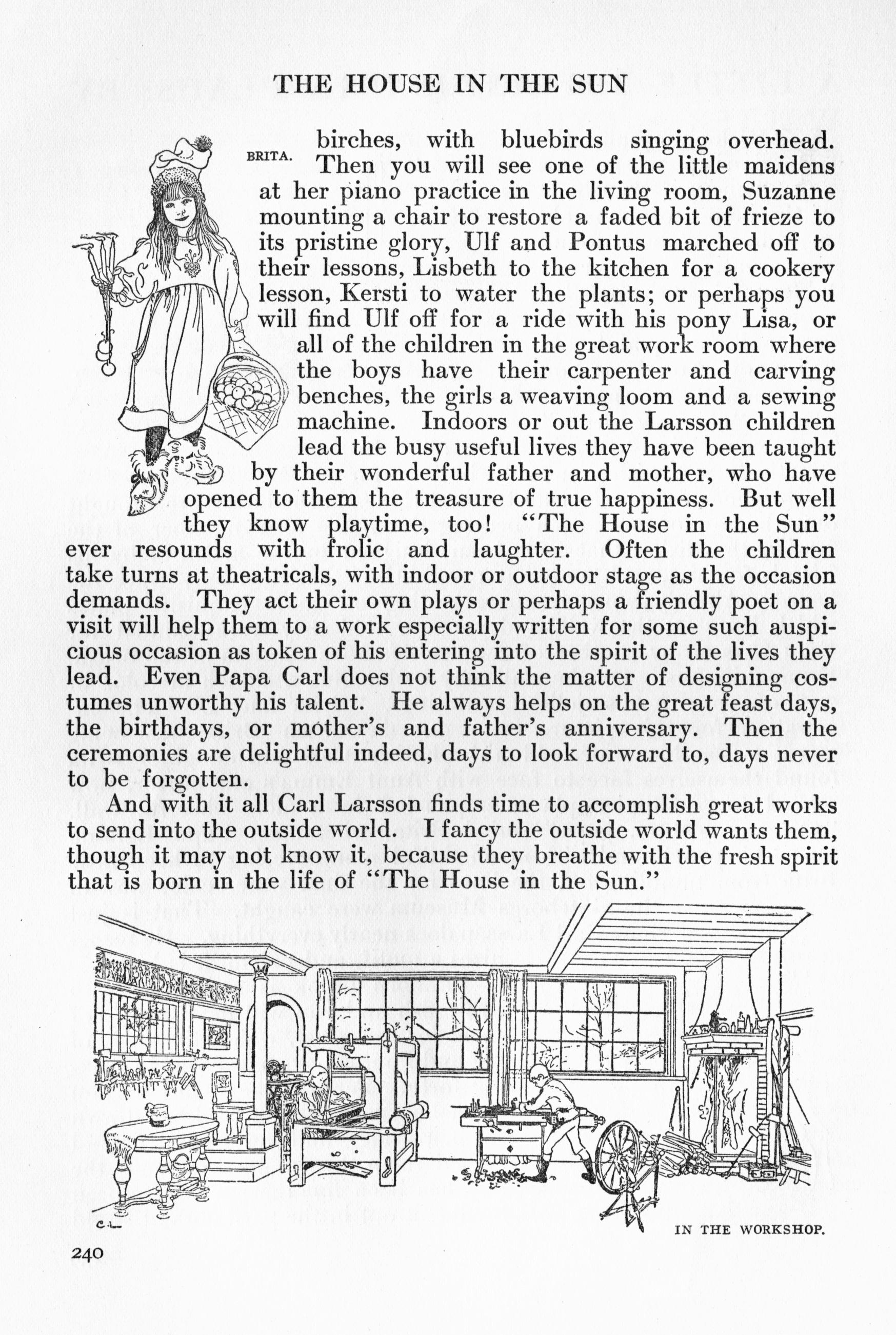 THE HOUSE IN THE SUN

BRITA.

birches, with bluebirds singing overhead. Then you will see one of the little maidens at her piano practice in the living room, Suzanne mounting a chair to restore a faded bit of frieze to its pristine glory, Ulf and Pontus marched off to their lessons, Lisbeth to the kitchen for a cookery lesson, Kersti to water the plants; or perhaps you will find Ulf off for a ride with his pony Lisa, or all of the children in the great work room where the boys have their carpenter and carving benches, the girls a weaving loom and a sewing machine. Indoors or out the Larsson children lead the busy useful lives they have been taught by their wonderful father and mother, who have opened to them the treasure of true happiness. But well they know playtime, too! "The House in the Sun" ever resounds with frolic and laughter. Often the children take turns at theatricals, with indoor or outdoor stage as the occasion demands. They act their own plays or perhaps a friendly poet on a visit will help them to a work especially written for some such auspicious occasion as token of his entering into the spirit of the lives they lead. Even Papa Carl does not think the matter of designing costumes unworthy his talent. He always helps on the great feast days, the birthdays, or mother's and father's anniversary. Then the ceremonies are delightful indeed, days to look forward to, days never to be forgotten.

And with it all Carl Larsson finds time to accomplish great works to send into the outside world. I fancy the outside world wants them, though it may not know it, because they breathe with the fresh spirit that is born in the life of "The House in the Sun."

C.L.

IN THE WORKSHOP.

240